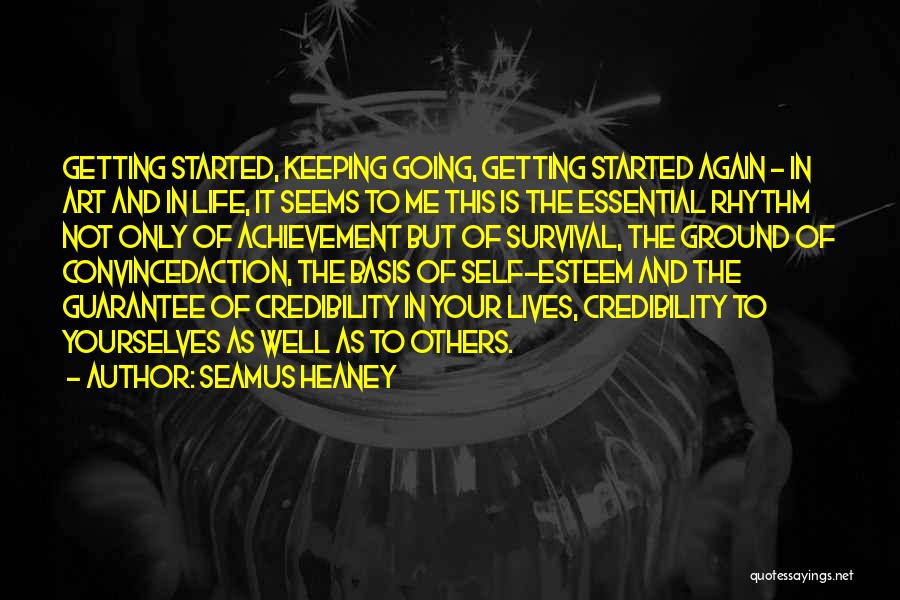 GETTING STARTED, KEEPING GOING, GETTING STARTED AGAIN - IN ART AND IN LIFE, IT SEEMS TO ME THIS IS THE ESSENTIAL RHYTHM NOT ONLY OF ACHIEVEMENT BUT OF SURVIVAL, THE GROUND OF CONVINCEDACTION, THE BASIS OF SELF--ESTEEM AND THE GUARANTEE OF CREDIBILITY IN YOUR LIVES, CREDIBILITY TO YOURSELVES AS WELL AS TO OTHERS.
- AUTHOR: SEAMUS HEANEY

quotessayings.net